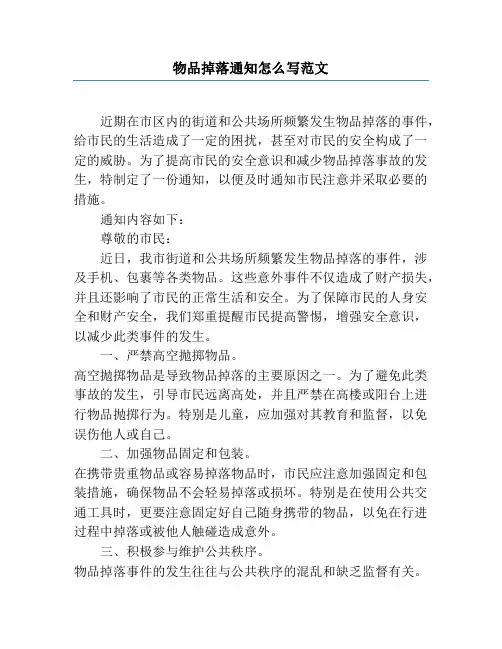 物品掉落通知怎么写范文

近期在市区内的街道和公共场所频繁发生物品掉落的事件，给市民的生活造成了一定的困扰，甚至对市民的安全构成了一定的威胁。为了提高市民的安全意识和减少物品掉落事故的发生，特制定了一份通知，以便及时通知市民注意并采取必要的措施。

通知内容如下：

尊敬的市民：

近日，我市街道和公共场所频繁发生物品掉落的事件，涉及手机、包裹等各类物品。这些意外事件不仅造成了财产损失，并且还影响了市民的正常生活和安全。为了保障市民的人身安全和财产安全，我们郑重提醒市民提高警惕，增强安全意识，以减少此类事件的发生。

一、严禁高空抛掷物品。

高空抛掷物品是导致物品掉落的主要原因之一。为了避免此类事故的发生，引导市民远离高处，并且严禁在高楼或阳台上进行物品抛掷行为。特别是儿童，应加强对其教育和监督，以免误伤他人或自己。

二、加强物品固定和包装。

在携带贵重物品或容易掉落物品时，市民应注意加强固定和包装措施，确保物品不会轻易掉落或损坏。特别是在使用公共交通工具时，更要注意固定好自己随身携带的物品，以免在行进过程中掉落或被他人触碰造成意外。

三、积极参与维护公共秩序。

物品掉落事件的发生往往与公共秩序的混乱和缺乏监督有关。